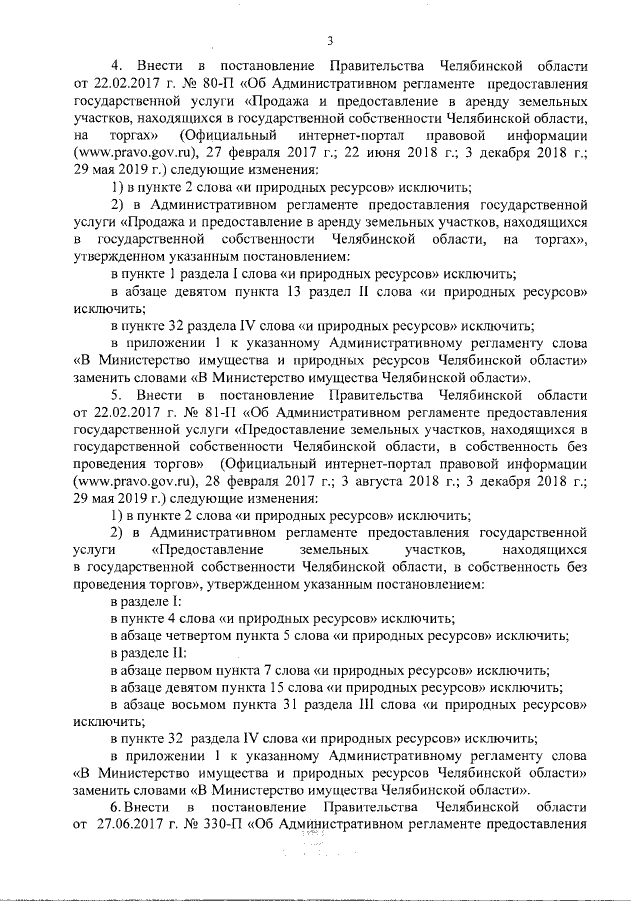 3

4. Внести в постановление Правительства Челябинской области от 22.02.2017 г. № 80-П «Об Административном регламенте предоставления государственной услуги «Продажа и предоставление в аренду земельных участков, находящихся в государственной собственности Челябинской области, на торгах» (Официальный интернет-портал правовой информации (www.pravo.gov.ru), 27 февраля 2017 г.; 22 июня 2018 г.; 3 декабря 2018 г.; 29 мая 2019 г.) следующие изменения:

1) в пункте 2 слова «и природных ресурсов» исключить;

2) в Административном регламенте предоставления государственной услуги «Продажа и предоставление в аренду земельных участков, находящихся в государственной собственности Челябинской области, на торгах», утвержденном указанным постановлением:

в пункте 1 раздела I слова «и природных ресурсов» исключить;

в абзаце девятом пункта 13 раздел II слова «и природных ресурсов» исключить;

в пункте 32 раздела IV слова «и природных ресурсов» исключить;

в приложении 1 к указанному Административному регламенту слова «В Министерство имущества и природных ресурсов Челябинской области» заменить словами «В Министерство имущества Челябинской области».

5. Внести в постановление Правительства Челябинской области от 22.02.2017 г. № 81-П «Об Административном регламенте предоставления государственной услуги «Предоставление земельных участков, находящихся в государственной собственности Челябинской области, в собственность без проведения торгов» (Официальный интернет-портал правовой информации (www.pravo.gov.ru), 28 февраля 2017 г.; 3 августа 2018 г.; 3 декабря 2018 г.; 29 мая 2019 г.) следующие изменения:

1) в пункте 2 слова «и природных ресурсов» исключить;

2) в Административном регламенте предоставления государственной услуги «Предоставление земельных участков, находящихся в государственной собственности Челябинской области, в собственность без проведения торгов», утвержденном указанным постановлением:

в разделе I:

в пункте 4 слова «и природных ресурсов» исключить;

в абзаце четвертом пункта 5 слова «и природных ресурсов» исключить;

в разделе II:

в абзаце первом пункта 7 слова «и природных ресурсов» исключить;

в абзаце девятом пункта 15 слова «и природных ресурсов» исключить;

в абзаце восьмом пункта 31 раздела III слова «и природных ресурсов» исключить;

в пункте 32 раздела IV слова «и природных ресурсов» исключить;

в приложении 1 к указанному Административному регламенту слова «В Министерство имущества и природных ресурсов Челябинской области» заменить словами «В Министерство имущества Челябинской области».

6. Внести в постановление Правительства Челябинской области от 27.06.2017 г. № 330-П «Об Административном регламенте предоставления